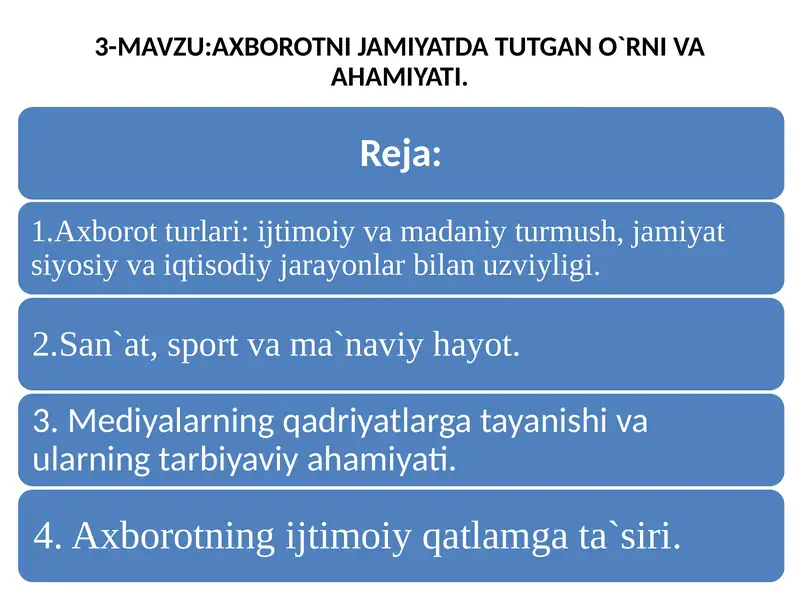 3-MAVZU:AXBOROTNI JAMIYATDA TUTGAN O`RNI VA AHAMIYATI.

Reja:

1.Axborot turlari: ijtimoiy va madaniy turmush, jamiyat siyosiy va iqtisodiy jarayonlar bilan uzviyligi.

2.San`at, sport va ma`naviy hayot.

3. Mediyalarning qadriyatlarga tayanishi va ularning tarbiyaviy ahamiyati.

4. Axborotning ijtimoiy qatlamga ta`siri.